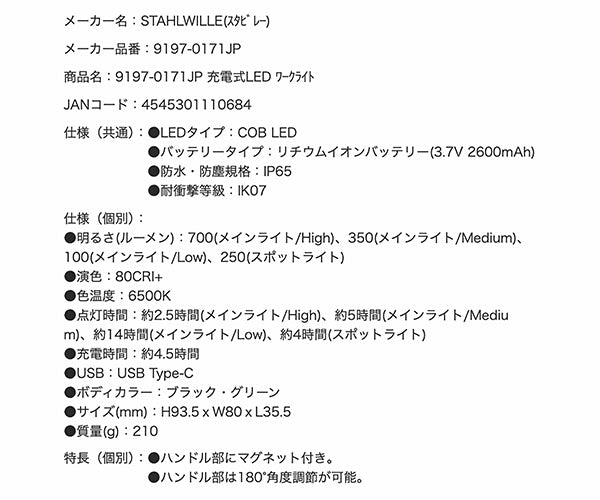 メーカー名：STAHLWILLE(ｽﾀﾋﾞﾚｰ)

メーカー品番：9197-0171JP

商品名：9197-0171JP 充電式LED ﾜｰｸﾗｲﾄ

JANコード：4545301110684

仕様（共通）：●LEDタイプ：COB LED
●バッテリータイプ：リチウムイオンバッテリー(3.7V 2600mAh)
●防水・防塵規格：IP65
●耐衝撃等級：IK07

仕様（個別）：
●明るさ(ルーメン)：700(メインライト/High)、350(メインライト/Medium)、100(メインライト/Low)、250(スポットライト)
●演色：80CRI+
●色温度：6500K
●点灯時間：約2.5時間(メインライト/High)、約5時間(メインライト/Medium)、約14時間(メインライト/Low)、約4時間(スポットライト)
●充電時間：約4.5時間
●USB：USB Type-C
●ボディカラー：ブラック・グリーン
●サイズ(mm)：H93.5 x W80 x L35.5
●質量(g)：210

特長（個別）：●ハンドル部にマグネット付き。
●ハンドル部は180°角度調節が可能。